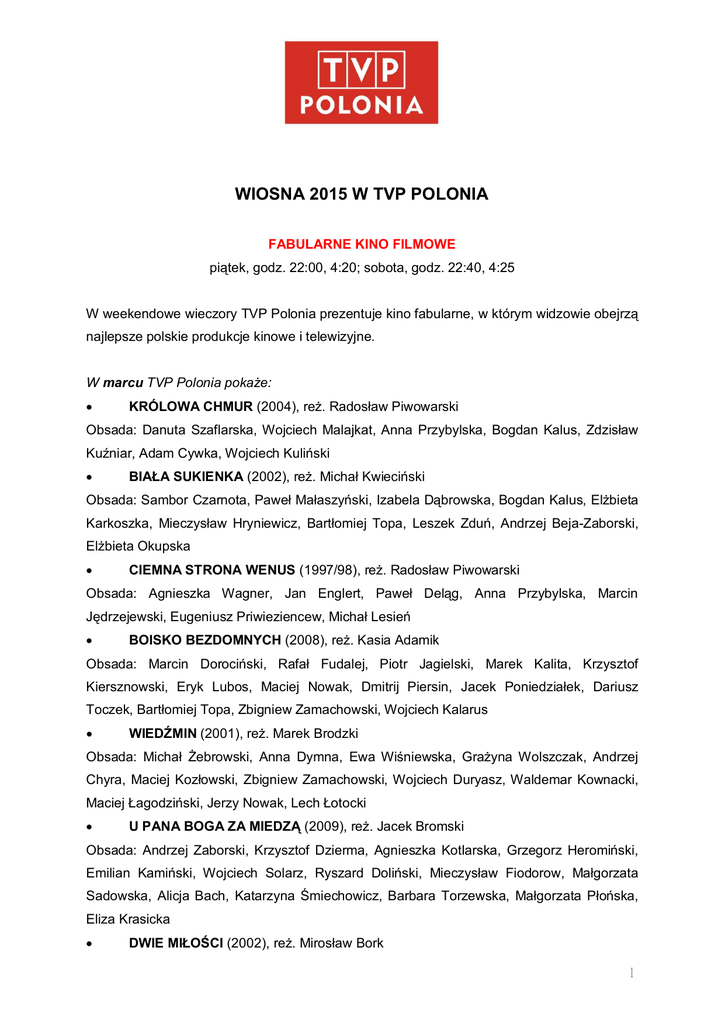 TVP
POLONIA

WIOSNA 2015 W TVP POLONIA

FABULARNE KINO FILMOWE
piątek, godz. 22:00, 4:20; sobota, godz. 22:40, 4:25

W weekendowe wieczory TVP Polonia prezentuje kino fabularne, w którym widzowie obejrzą najlepsze polskie produkcje kinowe i telewizyjne.

W marcu TVP Polonia pokaże:
• KRÓLOWA CHMUR (2004), reż. Radosław Piwowarski
Obsada: Danuta Szaflarska, Wojciech Malajkat, Anna Przybylska, Bogdan Kalus, Zdzisław Kuźniar, Adam Cywka, Wojciech Kuliński
• BIAŁA SUKIENKA (2002), reż. Michał Kwieciński
Obsada: Sambor Czarnota, Paweł Małaszyński, Izabela Dąbrowska, Bogdan Kalus, Elżbieta Karkoszka, Mieczysław Hryniewicz, Bartłomiej Topa, Leszek Zduń, Andrzej Beja-Zaborski, Elżbieta Okupska
• CIEMNA STRONA WENUS (1997/98), reż. Radosław Piwowarski
Obsada: Agnieszka Wagner, Jan Englert, Paweł Deląg, Anna Przybylska, Marcin Jędrzejewski, Eugeniusz Priwieziencew, Michał Lesień
• BOISKO BEZDOMNYCH (2008), reż. Kasia Adamik
Obsada: Marcin Dorociński, Rafał Fudalej, Piotr Jagielski, Marek Kalita, Krzysztof Kiersznowski, Eryk Lubos, Maciej Nowak, Dmitrij Piersin, Jacek Poniedziałek, Dariusz Toczek, Bartłomiej Topa, Zbigniew Zamachowski, Wojciech Kalarus
• WIEDŹMIN (2001), reż. Marek Brodzki
Obsada: Michał Żebrowski, Anna Dymna, Ewa Wiśniewska, Grażyna Wolszczak, Andrzej Chyra, Maciej Kozłowski, Zbigniew Zamachowski, Wojciech Duryasz, Waldemar Kownacki, Maciej Łagodziński, Jerzy Nowak, Lech Łotocki
• U PANA BOGA ZA MIEDZĄ (2009), reż. Jacek Bromski
Obsada: Andrzej Zaborski, Krzysztof Dzierma, Agnieszka Kotlarska, Grzegorz Heromiński, Emilian Kamiński, Wojciech Solarz, Ryszard Doliński, Mieczysław Fiodorow, Małgorzata Sadowska, Alicja Bach, Katarzyna Śmiechowicz, Barbara Torzewska, Małgorzata Płońska, Eliza Krasicka
• DWIE MIŁOŚCI (2002), reż. Mirosław Bork

1